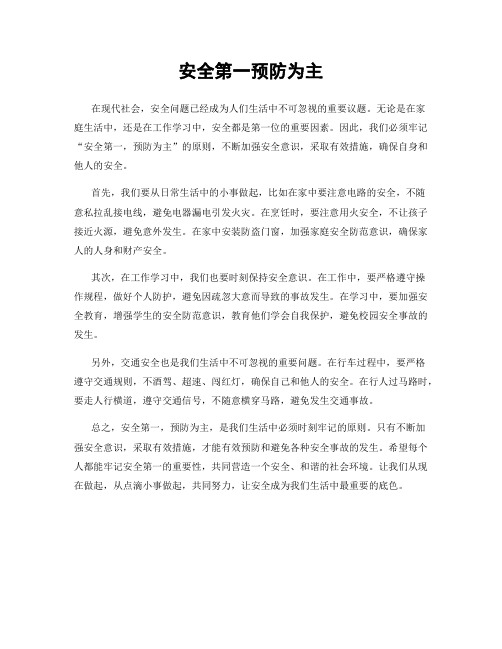 安全第一预防为主

在现代社会，安全问题已经成为人们生活中不可忽视的重要议题。无论是在家庭生活中，还是在工作学习中，安全都是第一位的重要因素。因此，我们必须牢记“安全第一，预防为主”的原则，不断加强安全意识，采取有效措施，确保自身和他人的安全。

首先，我们要从日常生活中的小事做起，比如在家中要注意电路的安全，不随意私拉乱接电线，避免电器漏电引发火灾。在烹饪时，要注意用火安全，不让孩子接近火源，避免意外发生。在家中安装防盗门窗，加强家庭安全防范意识，确保家人的人身和财产安全。

其次，在工作学习中，我们也要时刻保持安全意识。在工作中，要严格遵守操作规程，做好个人防护，避免因疏忽大意而导致的事故发生。在学习中，要加强安全教育，增强学生的安全防范意识，教育他们学会自我保护，避免校园安全事故的发生。

另外，交通安全也是我们生活中不可忽视的重要问题。在行车过程中，要严格遵守交通规则，不酒驾、超速、闯红灯，确保自己和他人的安全。在行人过马路时，要走人行横道，遵守交通信号，不随意横穿马路，避免发生交通事故。

总之，安全第一，预防为主，是我们生活中必须时刻牢记的原则。只有不断加强安全意识，采取有效措施，才能有效预防和避免各种安全事故的发生。希望每个人都能牢记安全第一的重要性，共同营造一个安全、和谐的社会环境。让我们从现在做起，从点滴小事做起，共同努力，让安全成为我们生活中最重要的底色。